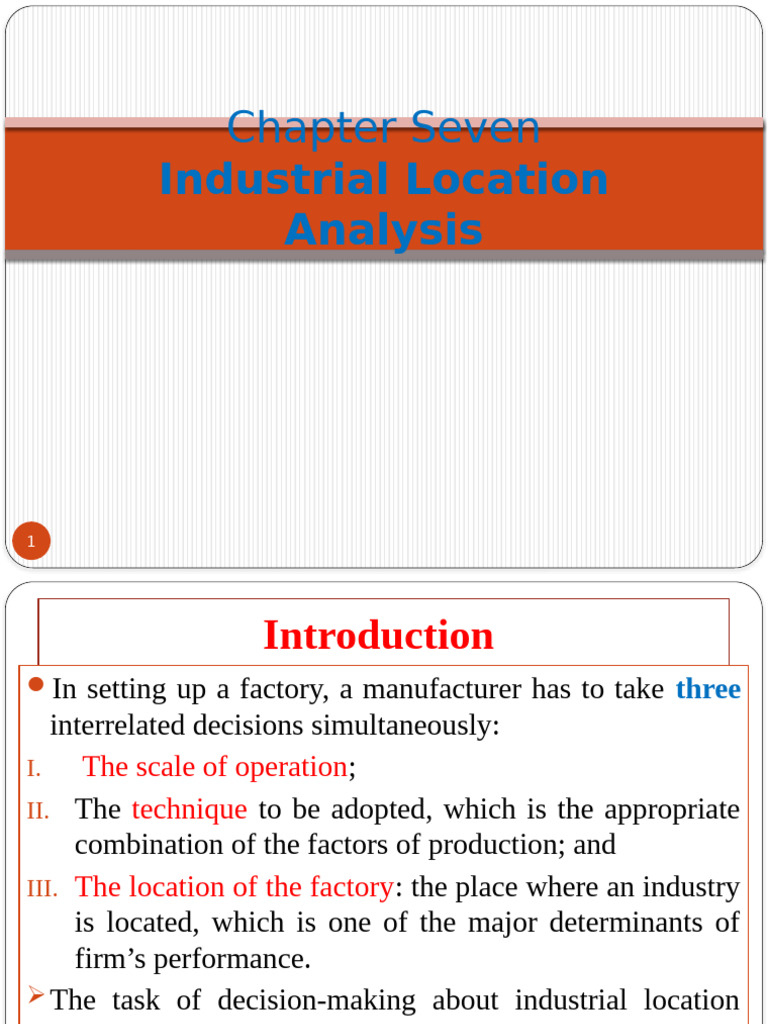 Chapter Seven
Industrial Location Analysis

1

Introduction

In setting up a factory, a manufacturer has to take three interrelated decisions simultaneously:

I. The scale of operation;

II. The technique to be adopted, which is the appropriate combination of the factors of production; and

III. The location of the factory: the place where an industry is located, which is one of the major determinants of firm's performance.

The task of decision-making about industrial location